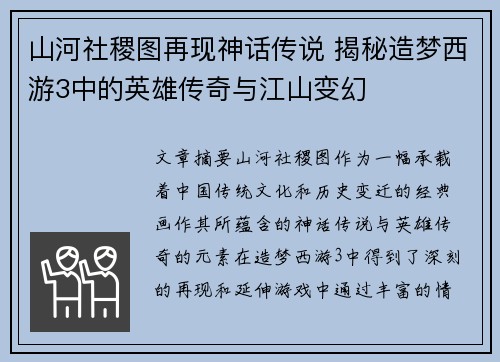 山河社稷图再现神话传说 揭秘造梦西游3中的英雄传奇与江山变幻

文章摘要山河社稷图作为一幅承载着中国传统文化和历史变迁的经典画作其所蕴含的神话传说与英雄传奇的元素在造梦西游3中得到了深刻的再现和延伸游戏中通过丰富的情